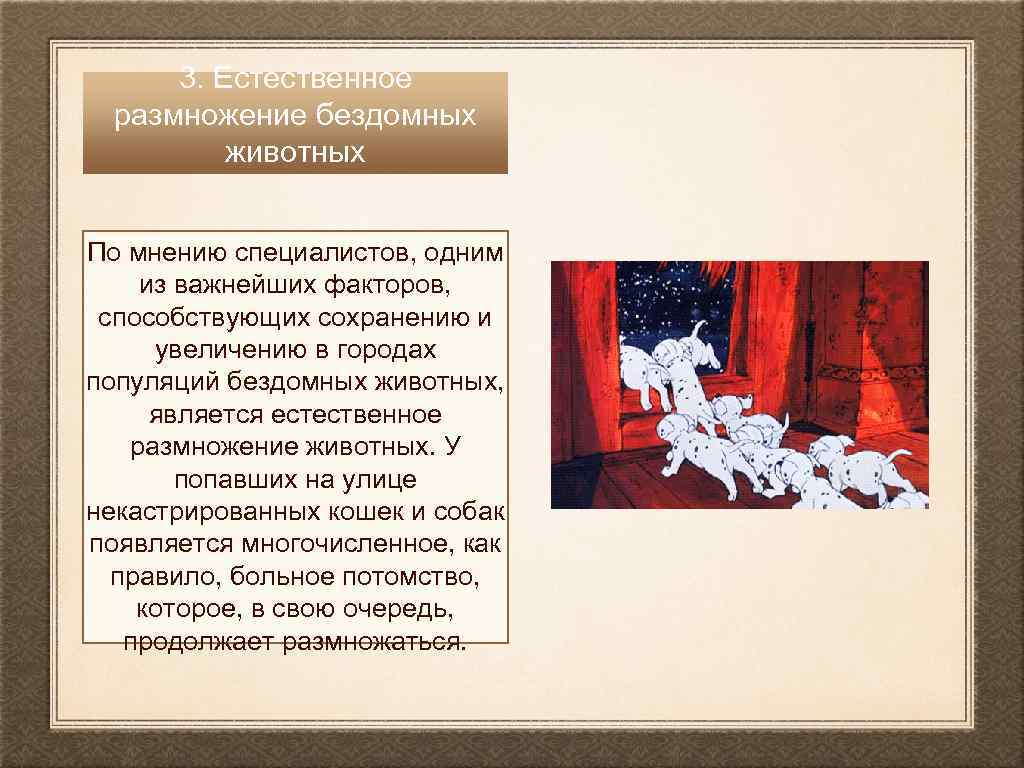 3. Естественное размножение бездомных животных

По мнению специалистов, одним из важнейших факторов, способствующих сохранению и увеличению в городах популяций бездомных животных, является естественное размножение животных. У попавших на улице некастрированных кошек и собак появляется многочисленное, как правило, больное потомство, которое, в свою очередь, продолжает размножаться.